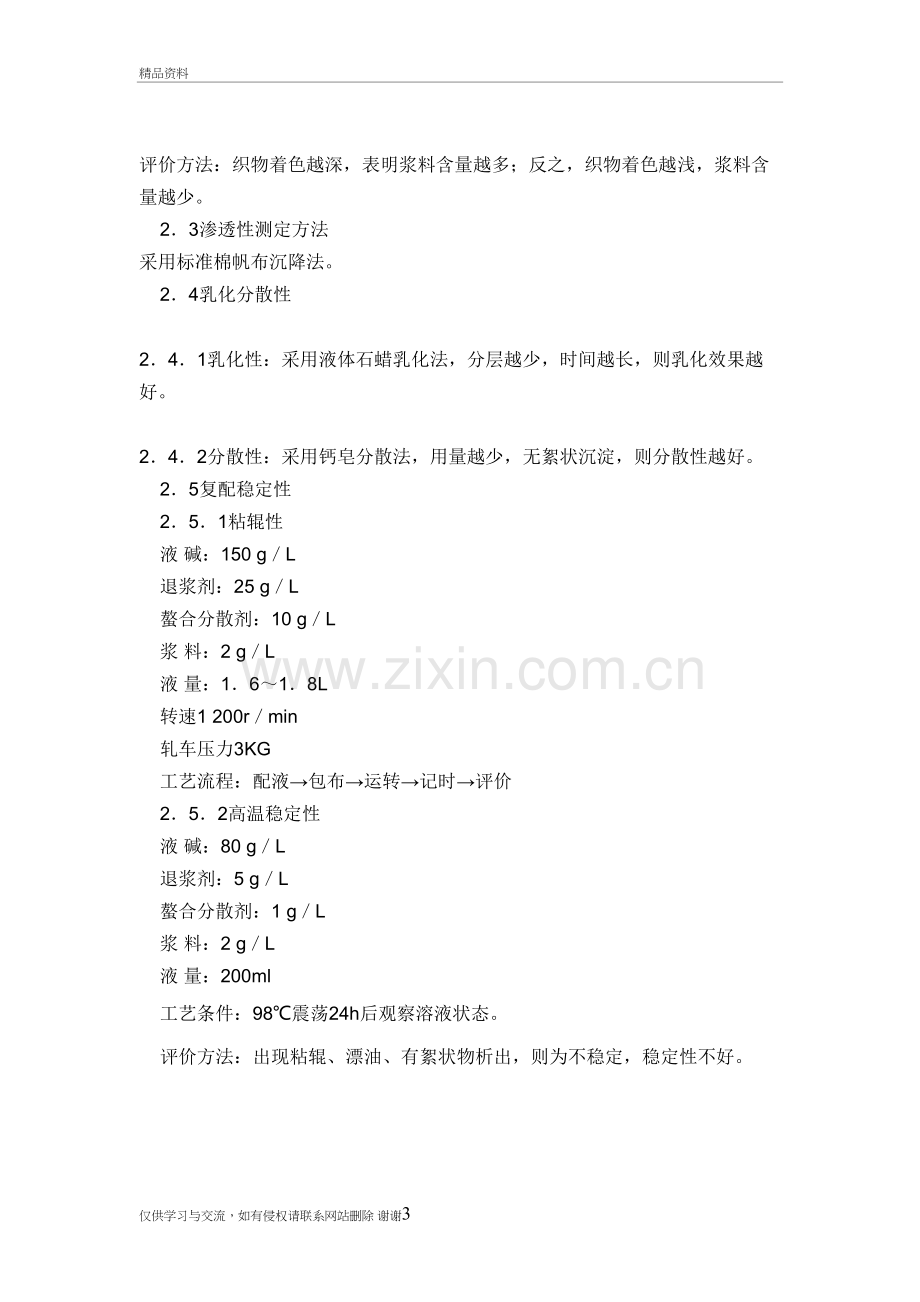 精品资料

评价方法：织物着色越深，表明浆料含量越多；反之，织物着色越浅，浆料含量越少。

2．3渗透性测定方法

采用标准棉帆布沉降法。

2．4乳化分散性

2．4．1乳化性：采用液体石蜡乳化法，分层越少，时间越长，则乳化效果越好。

2．4．2分散性：采用钙皂分散法，用量越少，无絮状沉淀，则分散性越好。

2．5复配稳定性

2．5．1粘辊性

液 碱：150 g／L

退浆剂：25 g／L

螯合分散剂：10 g／L

浆 料：2 g／L

液 量：1．6～1．8L

转速1 200r／min

轧车压力3KG

工艺流程：配液→包布→运转→记时→评价

2．5．2高温稳定性

液 碱：80 g／L

退浆剂：5 g／L

螯合分散剂：1 g／L

浆 料：2 g／L

液 量：200ml

工艺条件：98℃震荡24h后观察溶液状态。

评价方法：出现粘辊、漂油、有絮状物析出，则为不稳定，稳定性不好。

仅供学习与交流，如有侵权请联系网站删除 谢谢3

www.zixin.com.cn